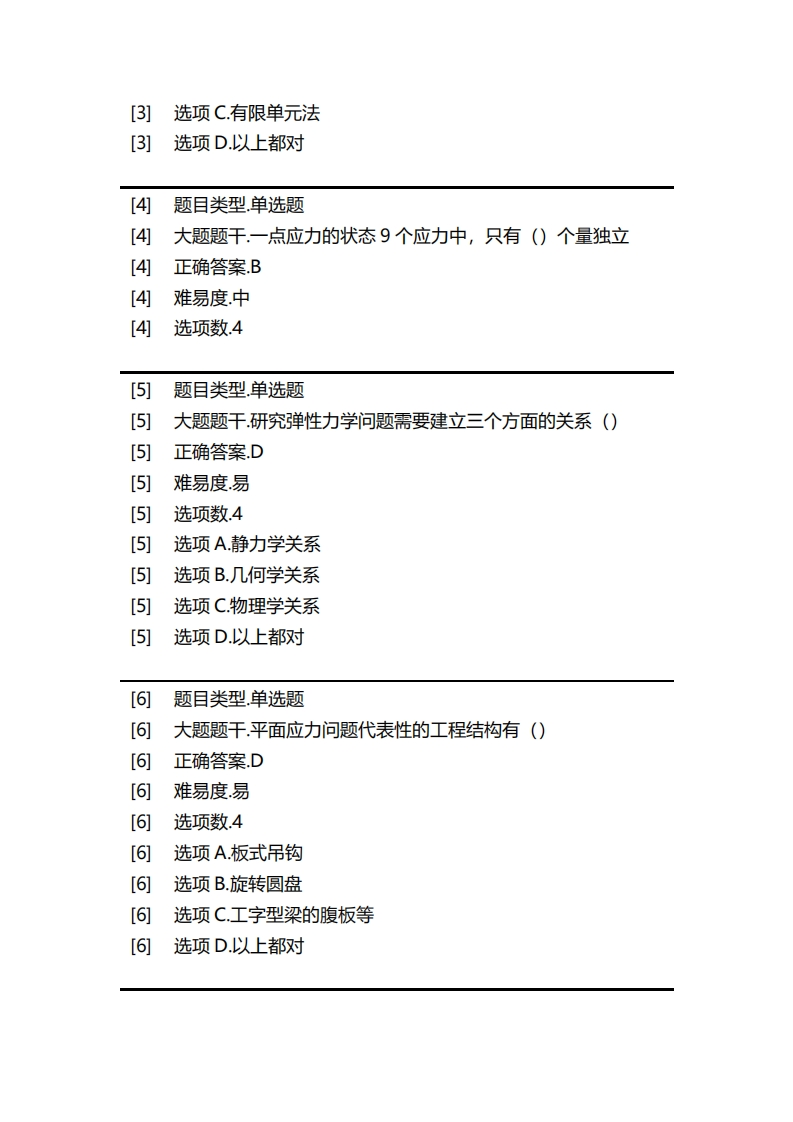 [3] 选项 C.有限单元法
[3] 选项 D.以上都对

[4] 题目类型.单选题
[4] 大题题干.一点应力的状态 9 个应力中，只有（）个量独立
[4] 正确答案.B
[4] 难易度.中
[4] 选项数.4

[5] 题目类型.单选题
[5] 大题题干.研究弹性力学问题需要建立三个方面的关系（）
[5] 正确答案.D
[5] 难易度.易
[5] 选项数.4
[5] 选项 A.静力学关系
[5] 选项 B.几何学关系
[5] 选项 C.物理学关系
[5] 选项 D.以上都对

[6] 题目类型.单选题
[6] 大题题干.平面应力问题代表性的工程结构有（）
[6] 正确答案.D
[6] 难易度.易
[6] 选项数.4
[6] 选项 A.板式吊钩
[6] 选项 B.旋转圆盘
[6] 选项 C.工字型梁的腹板等
[6] 选项 D.以上都对